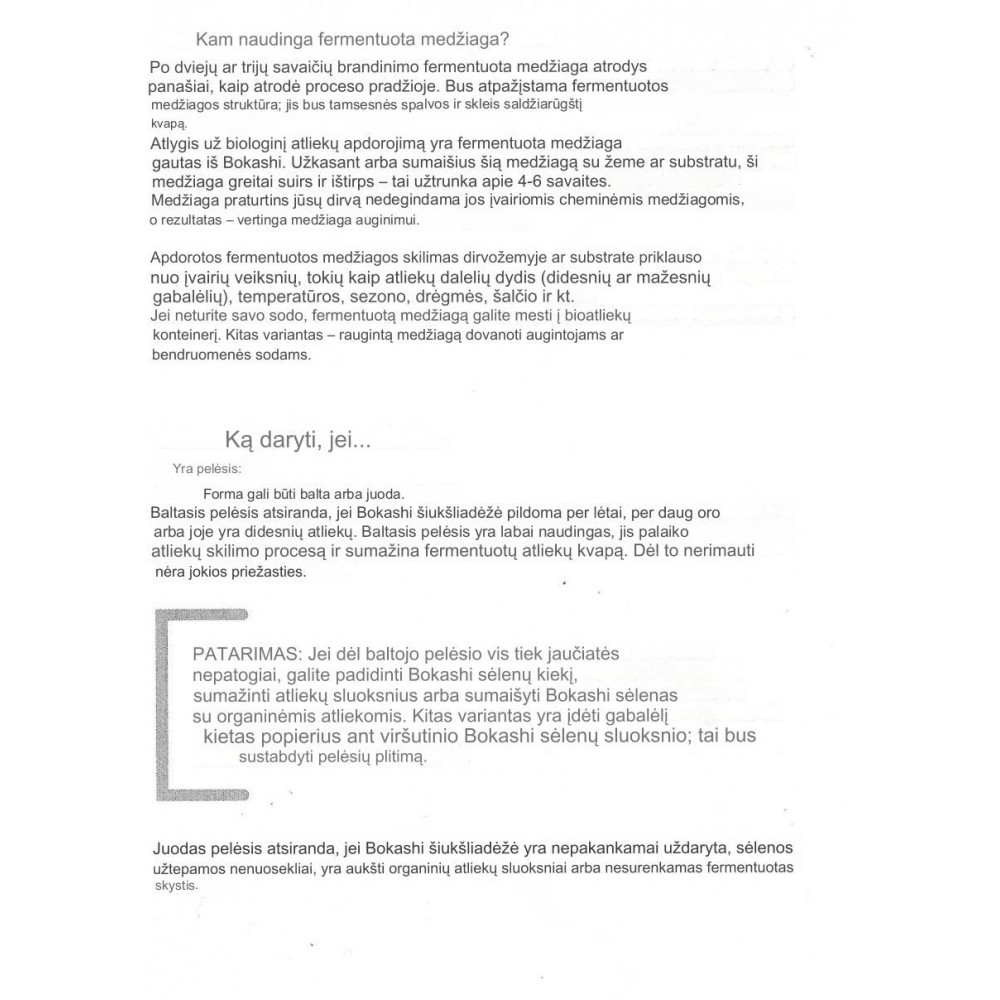 Kam naudinga fermentuota medžiaga?

Po dviejų ar trijų savaičių brandinimo fermentuota medžiaga atrodys panašiai, kaip atrodė proceso pradžioje. Bus atpažįstama fermentuotos medžiagos struktūra; jis bus tamsesnės spalvos ir skleis saldžiarūgštį kvapą.

Atlygis už biologinį atliekų apdorojimą yra fermentuota medžiaga gautas iš Bokashi. Užkasant arba sumaišius šią medžiagą su žeme ar substratu, ši medžiaga greitai suirs ir ištirps – tai užtrunka apie 4-6 savaites.
Medžiaga praturtins jūsų dirvą nedegindama jos įvairiomis cheminėmis medžiagomis, o rezultatas – vertinga medžiaga auginimui.

Apdorotos fermentuotos medžiagos skilimas dirvožemyje ar substrate priklauso nuo įvairių veiksnių, tokių kaip atliekų dalelių dydis (didesnių ar mažesnių gabalėlių), temperatūros, sezono, drėgmės, šalčio ir kt.
Jei neturite savo sodo, fermentuotą medžiagą galite mesti į bioatliekų konteinerį. Kitas variantas – raugintą medžiagą dovanoti augintojams ar bendruomenės sodams.

Ką daryti, jei...

Yra pelėsis:

Forma gali būti balta arba juoda.
Baltasis pelėsis atsiranda, jei Bokashi šiukšliadėžė pildoma per lėtai, per daug oro arba joje yra didesnių atliekų. Baltasis pelėsis yra labai naudingas, jis palaiko atliekų skilimo procesą ir sumažina fermentuotų atliekų kvapą. Dėl to nerimauti nėra jokios priežasties.

PATARIMAS: Jei dėl baltojo pelėsio vis tiek jaučiatės nepatogiai, galite padidinti Bokashi sėlenų kiekį, sumažinti atliekų sluoksnius arba sumaišyti Bokashi sėlenas su organinėmis atliekomis. Kitas variantas yra įdėti gabalėlį kietas popierius ant viršutinio Bokashi sėlenų sluoksnio; tai bus sustabdyti pelėsių plitimą.

Juodas pelėsis atsiranda, jei Bokashi šiukšliadėžė yra nepakankamai uždaryta, sėlenos užtepamos nenuosekliai, yra aukšti organinių atliekų sluoksniai arba nesurenkamas fermentuotas skystis.